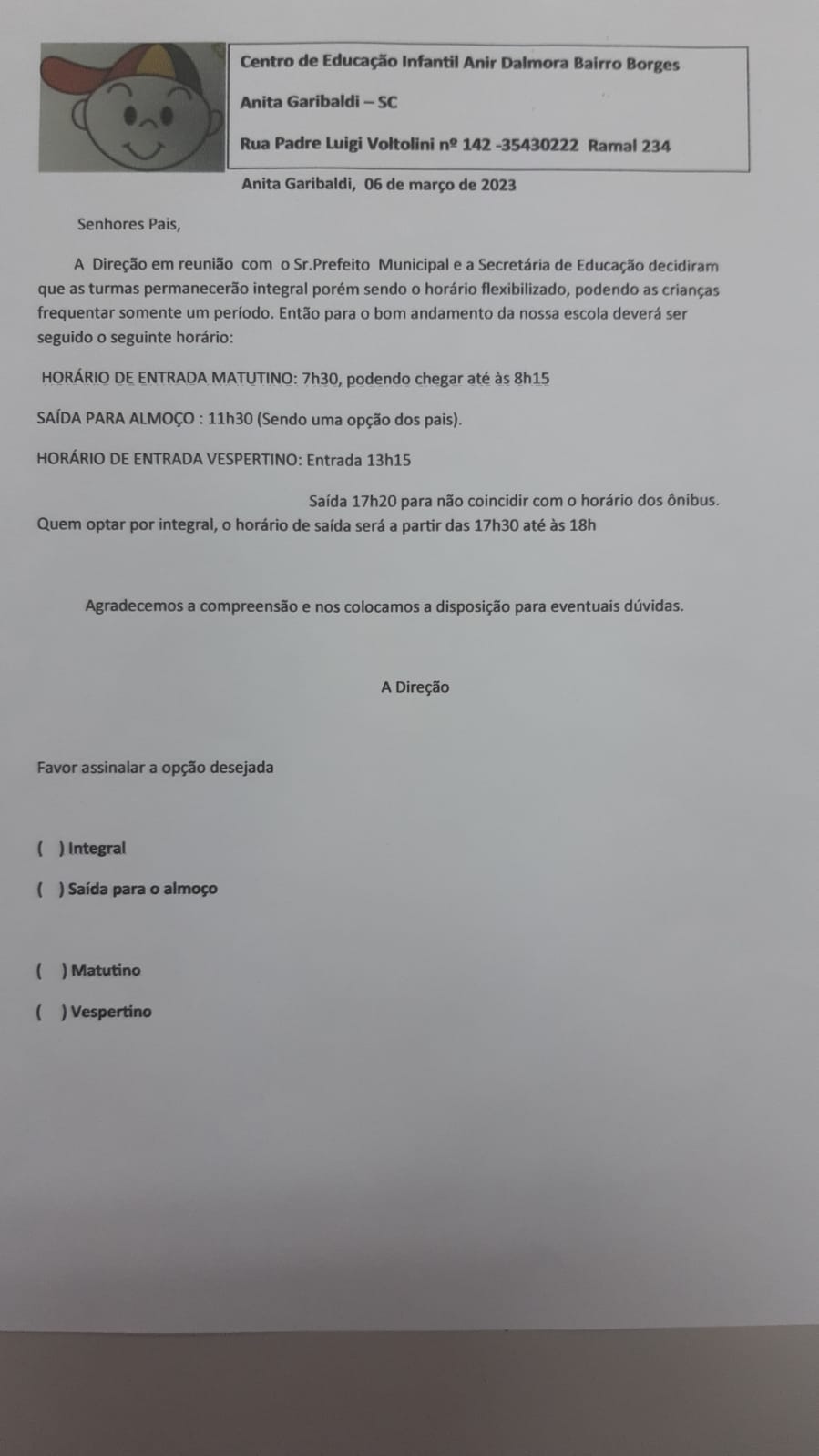 Centro de Educação Infantil Anir Dalmora Bairro Borges

Anita Garibaldi – SC

Rua Padre Luigi Voltolini nº 142 -35430222 Ramal 234

Anita Garibaldi, 06 de março de 2023

Senhores Pais,

A Direção em reunião com o Sr.Prefeito Municipal e a Secretária de Educação decidiram que as turmas permanecerão integral porém sendo o horário flexibilizado, podendo as crianças frequentar somente um período. Então para o bom andamento da nossa escola deverá ser seguido o seguinte horário:

HORÁRIO DE ENTRADA MATUTINO: 7h30, podendo chegar até às 8h15

SAÍDA PARA ALMOÇO : 11h30 (Sendo uma opção dos pais).

HORÁRIO DE ENTRADA VESPERTINO: Entrada 13h15

Saída 17h20 para não coincidir com o horário dos ônibus.

Quem optar por integral, o horário de saída será a partir das 17h30 até às 18h

Agradecemos a compreensão e nos colocamos a disposição para eventuais dúvidas.

A Direção

Favor assinalar a opção desejada

( ) Integral

( ) Saída para o almoço

( ) Matutino

( ) Vespertino